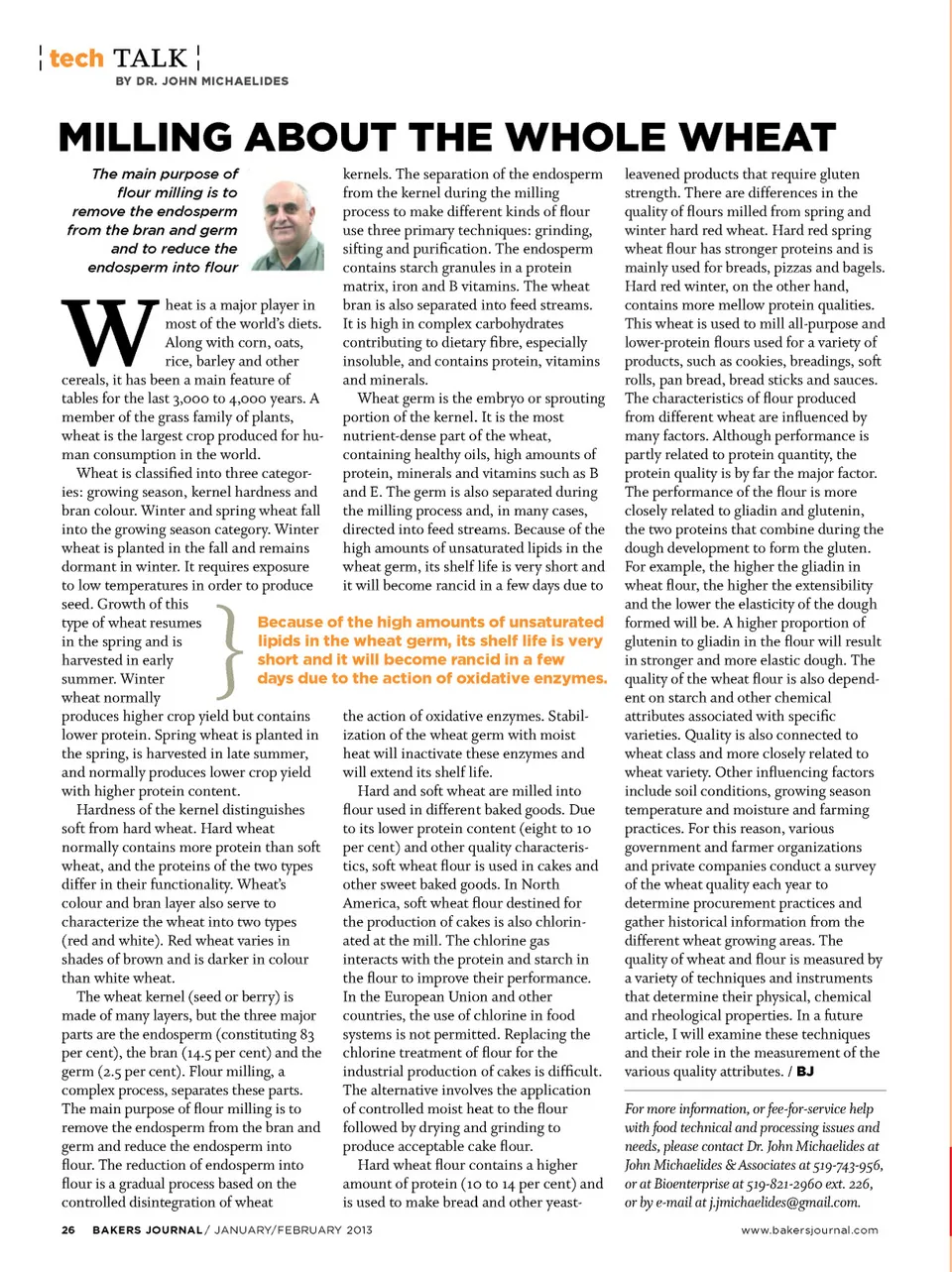 tech TALK
BY DR. JOHN MICHAELIDES

MILLING ABOUT THE WHOLE WHEAT

The main purpose of flour milling is to remove the endosperm from the bran and germ and to reduce the endosperm into flour

Wheat is a major player in most of the world's diets. Along with corn, oats, rice, barley and other cereals, it has been a main feature of tables for the last 3,000 to 4,000 years. A member of the grass family of plants, wheat is the largest crop produced for human consumption in the world.

Wheat is classified into three categories: growing season, kernel hardness and bran colour. Winter and spring wheat fall into the growing season category. Winter wheat is planted in the fall and remains dormant in winter. It requires exposure to low temperatures in order to produce seed. Growth of this type of wheat resumes in the spring and is harvested in early summer. Winter wheat normally produces higher crop yield but contains lower protein. Spring wheat is planted in the spring, is harvested in late summer, and normally produces lower crop yield with higher protein content.

Hardness of the kernel distinguishes soft from hard wheat. Hard wheat normally contains more protein than soft wheat, and the proteins of the two types differ in their functionality. Wheat's colour and bran layer also serve to characterize the wheat into two types (red and white). Red wheat varies in shades of brown and is darker in colour than white wheat.

The wheat kernel (seed or berry) is made of many layers, but the three major parts are the endosperm (constituting 83 per cent), the bran (14.5 per cent) and the germ (2.5 per cent). Flour milling, a complex process, separates these parts. The main purpose of flour milling is to remove the endosperm from the bran and germ and reduce the endosperm into flour. The reduction of endosperm into flour is a gradual process based on the controlled disintegration of wheat kernels. The separation of the endosperm from the kernel during the milling process to make different kinds of flour use three primary techniques: grinding, sifting and purification. The endosperm contains starch granules in a protein matrix, iron and B vitamins. The wheat bran is also separated into feed streams. It is high in complex carbohydrates contributing to dietary fibre, especially insoluble, and contains protein, vitamins and minerals.

Wheat germ is the embryo or sprouting portion of the kernel. It is the most nutrient-dense part of the wheat, containing healthy oils, high amounts of protein, minerals and vitamins such as B and E. The germ is also separated during the milling process and, in many cases, directed into feed streams. Because of the high amounts of unsaturated lipids in the wheat germ, its shelf life is very short and it will become rancid in a few days due to the action of oxidative enzymes. Stabilization of the wheat germ with moist heat will inactivate these enzymes and will extend its shelf life.

Because of the high amounts of unsaturated lipids in the wheat germ, its shelf life is very short and it will become rancid in a few days due to the action of oxidative enzymes.

Hard and soft wheat are milled into flour used in different baked goods. Due to its lower protein content (eight to 10 per cent) and other quality characteristics, soft wheat flour is used in cakes and other sweet baked goods. In North America, soft wheat flour destined for the production of cakes is also chlorinated at the mill. The chlorine gas interacts with the protein and starch in the flour to improve their performance. In the European Union and other countries, the use of chlorine in food systems is not permitted. Replacing the chlorine treatment of flour for the industrial production of cakes is difficult. The alternative involves the application of controlled moist heat to the flour followed by drying and grinding to produce acceptable cake flour.

Hard wheat flour contains a higher amount of protein (10 to 14 per cent) and is used to make bread and other yeast-leavened products that require gluten strength. There are differences in the quality of flours milled from spring and winter hard red wheat. Hard red spring wheat flour has stronger proteins and is mainly used for breads, pizzas and bagels. Hard red winter, on the other hand, contains more mellow protein qualities. This wheat is used to mill all-purpose and lower-protein flours used for a variety of products, such as cookies, breadings, soft rolls, pan bread, bread sticks and sauces. The characteristics of flour produced from different wheat are influenced by many factors. Although performance is partly related to protein quantity, the protein quality is by far the major factor. The performance of the flour is more closely related to gliadin and glutenin, the two proteins that combine during the dough development to form the gluten. For example, the higher the gliadin in wheat flour, the higher the extensibility and the lower the elasticity of the dough formed will be. A higher proportion of glutenin to gliadin in the flour will result in stronger and more elastic dough. The quality of the wheat flour is also dependent on starch and other chemical attributes associated with specific varieties. Quality is also connected to wheat class and more closely related to wheat variety. Other influencing factors include soil conditions, growing season temperature and moisture and farming practices. For this reason, various government and farmer organizations and private companies conduct a survey of the wheat quality each year to determine procurement practices and gather historical information from the different wheat growing areas. The quality of wheat and flour is measured by a variety of techniques and instruments that determine their physical, chemical and rheological properties. In a future article, I will examine these techniques and their role in the measurement of the various quality attributes. / BJ

For more information, or fee-for-service help with food technical and processing issues and needs, please contact Dr. John Michaelides at John Michaelides & Associates at 519-743-956, or at Bioenterprise at 519-821-2960 ext. 226, or by e-mail at j.jmichaelides@gmail.com.

26 BAKERS JOURNAL / JANUARY/FEBRUARY 2013 www.bakersjournal.com